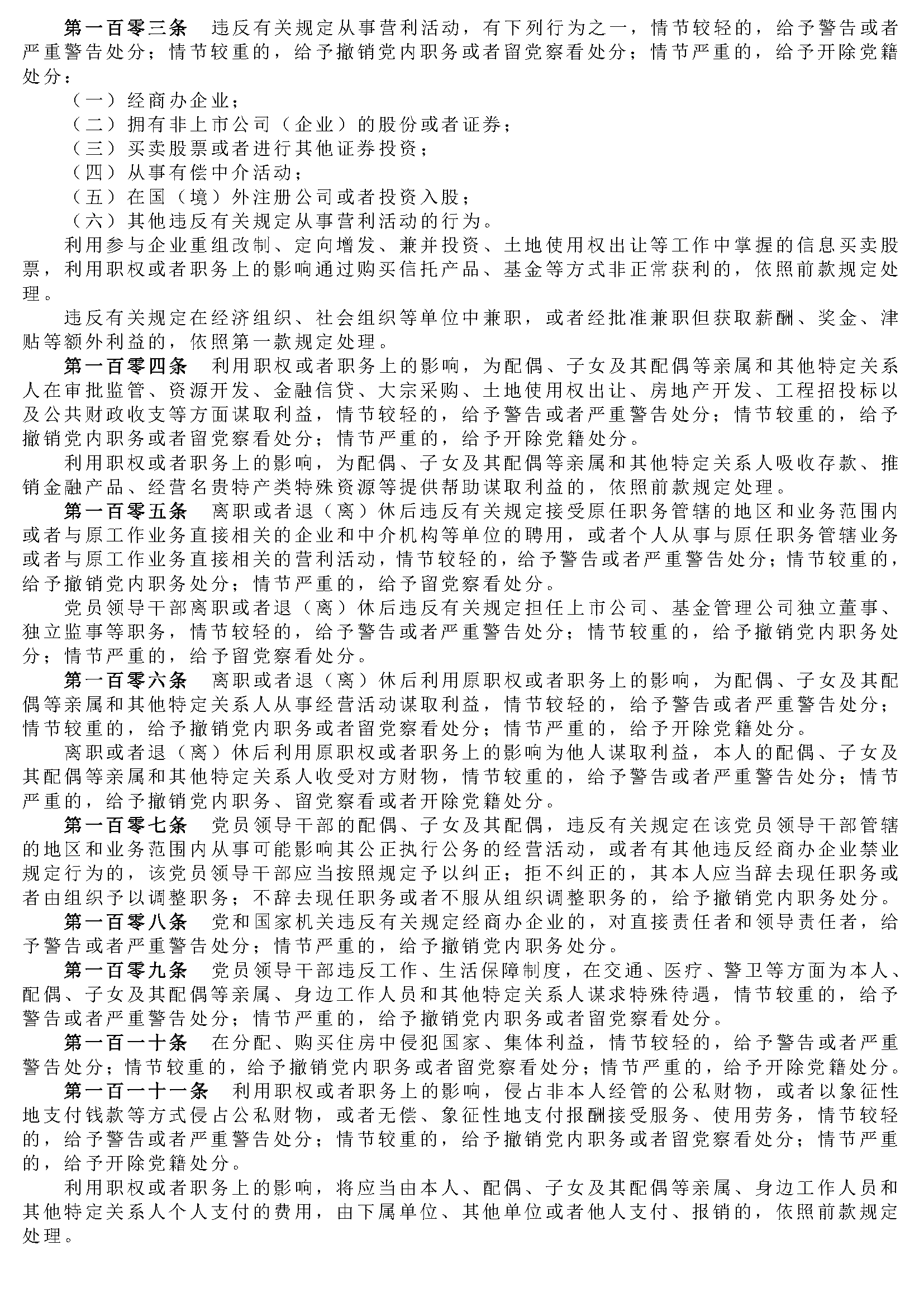 第一百零三条　违反有关规定从事营利活动，有下列行为之一，情节较轻的，给予警告或者严重警告处分；情节较重的，给予撤销党内职务或者留党察看处分；情节严重的，给予开除党籍处分：

（一）经商办企业；

（二）拥有非上市公司（企业）的股份或者证券；

（三）买卖股票或者进行其他证券投资；

（四）从事有偿中介活动；

（五）在国（境）外注册公司或者投资入股；

（六）其他违反有关规定从事营利活动的行为。

利用参与企业重组改制、定向增发、兼并投资、土地使用权出让等工作中掌握的信息买卖股票，利用职权或者职务上的影响通过购买信托产品、基金等方式非正常获利的，依照前款规定处理。

违反有关规定在经济组织、社会组织等单位中兼职，或者经批准兼职但获取薪酬、奖金、津贴等额外利益的，依照第一款规定处理。

第一百零四条　利用职权或者职务上的影响，为配偶、子女及其配偶等亲属和其他特定关系人在审批监管、资源开发、金融信贷、大宗采购、土地使用权出让、房地产开发、工程招投标以及公共财政收支等方面谋取利益，情节较轻的，给予警告或者严重警告处分；情节较重的，给予撤销党内职务或者留党察看处分；情节严重的，给予开除党籍处分。

利用职权或者职务上的影响，为配偶、子女及其配偶等亲属和其他特定关系人吸收存款、推销金融产品、经营名贵特产类特殊资源等提供帮助谋取利益的，依照前款规定处理。

第一百零五条　离职或者退（离）休后违反有关规定接受原任职务管辖的地区和业务范围内或者与原工作业务直接相关的企业和中介机构等单位的聘用，或者个人从事与原任职务管辖业务或者与原工作业务直接相关的营利活动，情节较轻的，给予警告或者严重警告处分；情节较重的，给予撤销党内职务处分；情节严重的，给予留党察看处分。

党员领导干部离职或者退（离）休后违反有关规定担任上市公司、基金管理公司独立董事、独立监事等职务，情节较轻的，给予警告或者严重警告处分；情节较重的，给予撤销党内职务处分；情节严重的，给予留党察看处分。

第一百零六条　离职或者退（离）休后利用原职权或者职务上的影响，为配偶、子女及其配偶等亲属和其他特定关系人从事经营活动谋取利益，情节较轻的，给予警告或者严重警告处分；情节较重的，给予撤销党内职务或者留党察看处分；情节严重的，给予开除党籍处分。

离职或者退（离）休后利用原职权或者职务上的影响为他人谋取利益，本人的配偶、子女及其配偶等亲属和其他特定关系人收受对方财物，情节较重的，给予警告或者严重警告处分；情节严重的，给予撤销党内职务、留党察看或者开除党籍处分。

第一百零七条　党员领导干部的配偶、子女及其配偶，违反有关规定在该党员领导干部管辖的地区和业务范围内从事可能影响其公正执行公务的经营活动，或者有其他违反经商办企业禁业规定行为的，该党员领导干部应当按照规定予以纠正；拒不纠正的，其本人应当辞去现任职务或者由组织予以调整职务；不辞去现任职务或者不服从组织调整职务的，给予撤销党内职务处分。

第一百零八条　党和国家机关违反有关规定经商办企业的，对直接责任者和领导责任者，给予警告或者严重警告处分；情节严重的，给予撤销党内职务处分。

第一百零九条　党员领导干部违反工作、生活保障制度，在交通、医疗、警卫等方面为本人、配偶、子女及其配偶等亲属、身边工作人员和其他特定关系人谋求特殊待遇，情节较重的，给予警告或者严重警告处分；情节严重的，给予撤销党内职务或者留党察看处分。

第一百一十条　在分配、购买住房中侵犯国家、集体利益，情节较轻的，给予警告或者严重警告处分；情节较重的，给予撤销党内职务或者留党察看处分；情节严重的，给予开除党籍处分。

第一百一十一条　利用职权或者职务上的影响，侵占非本人经管的公私财物，或者以象征性地支付钱款等方式侵占公私财物，或者无偿、象征性地支付报酬接受服务、使用劳务，情节较轻的，给予警告或者严重警告处分；情节较重的，给予撤销党内职务或者留党察看处分；情节严重的，给予开除党籍处分。

利用职权或者职务上的影响，将应当由本人、配偶、子女及其配偶等亲属、身边工作人员和其他特定关系人个人支付的费用，由下属单位、其他单位或者他人支付、报销的，依照前款规定处理。